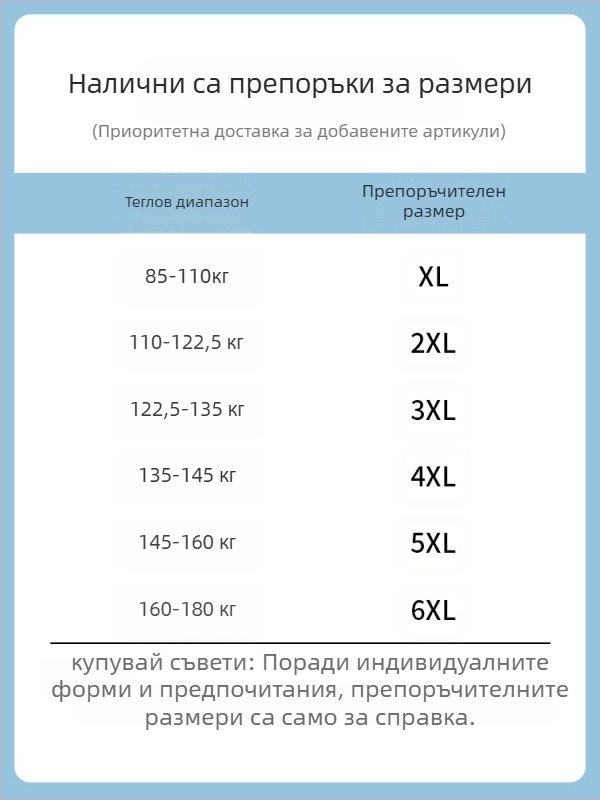 Налични са препоръки за размери

(Приоритетна доставка за добавените артикули)

| Теглов диапазон | Препоръчителен размер |
|---|---|
| 85-110кг | XL |
| 110-122,5 кг | 2XL |
| 122,5-135 кг | 3XL |
| 135-145 кг | 4XL |
| 145-160 кг | 5XL |
| 160-180 кг | 6XL |

купувай съвети: Поради индивидуалните форми и предпочитания, препоръчителните размери са само за справка.